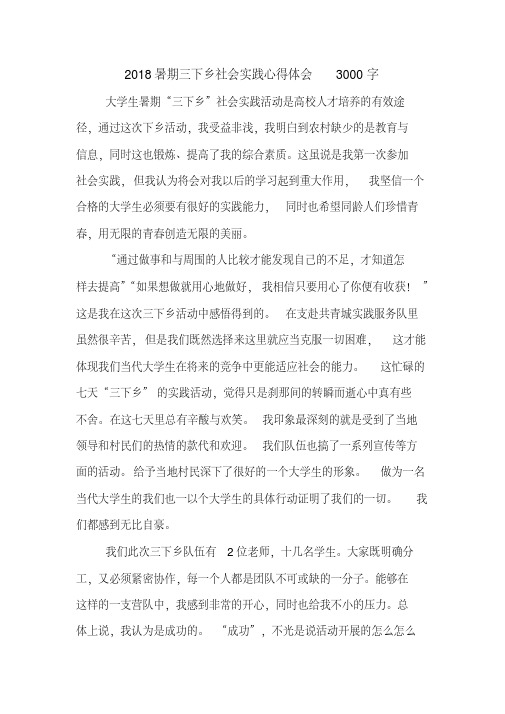 2018 暑期三下乡社会实践心得体会 3000 字

大学生暑期“三下乡”社会实践活动是高校人才培养的有效途径，通过这次下乡活动，我受益非浅，我明白到农村缺少的是教育与信息，同时这也锻炼、提高了我的综合素质。这虽说是我第一次参加社会实践，但我认为将会对我以后的学习起到重大作用，我坚信一个合格的大学生必须要有很好的实践能力，同时也希望同龄人们珍惜青春，用无限的青春创造无限的美丽。

“通过做事和与周围的人比较才能发现自己的不足，才知道怎样去提高”“如果想做就用心地做好，我相信只要用心了你便有收获！”这是我在这次三下乡活动中感悟得到的。在支赴共青城实践服务队里虽然很辛苦，但是我们既然选择来这里就应当克服一切困难，这才能体现我们当代大学生在将来的竞争中更能适应社会的能力。这忙碌的七天“三下乡”的实践活动，觉得只是刹那间的转瞬而逝心中真有些不舍。在这七天里总有辛酸与欢笑。我印象最深刻的就是受到了当地领导和村民们的热情的款代和欢迎。我们队伍也搞了一系列宣传等方面的活动。给予当地村民深下了很好的一个大学生的形象。做为一名当代大学生的我们也一以个大学生的具体行动证明了我们的一切。我们都感到无比自豪。

我们此次三下乡队伍有 2 位老师，十几名学生。大家既明确分工，又必须紧密协作，每一个人都是团队不可或缺的一分子。能够在这样的一支营队中，我感到非常的开心，同时也给我不小的压力。总体上说，我认为是成功的。“成功”，不光是说活动开展的怎么怎么